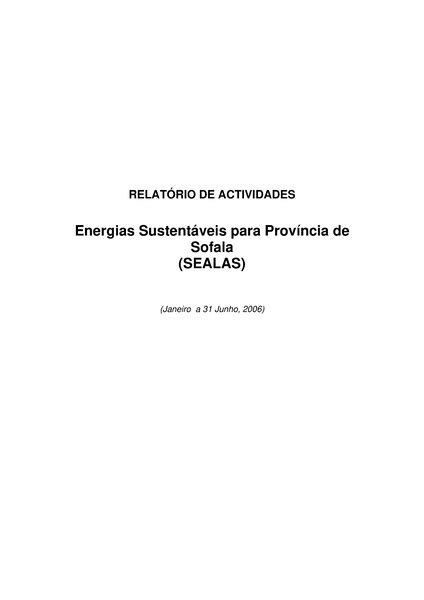 RELATÓRIO DE ACTIVIDADES

Energias Sustentáveis para Província de Sofala (SEALAS)

(Janeiro a 31 Junho, 2006)